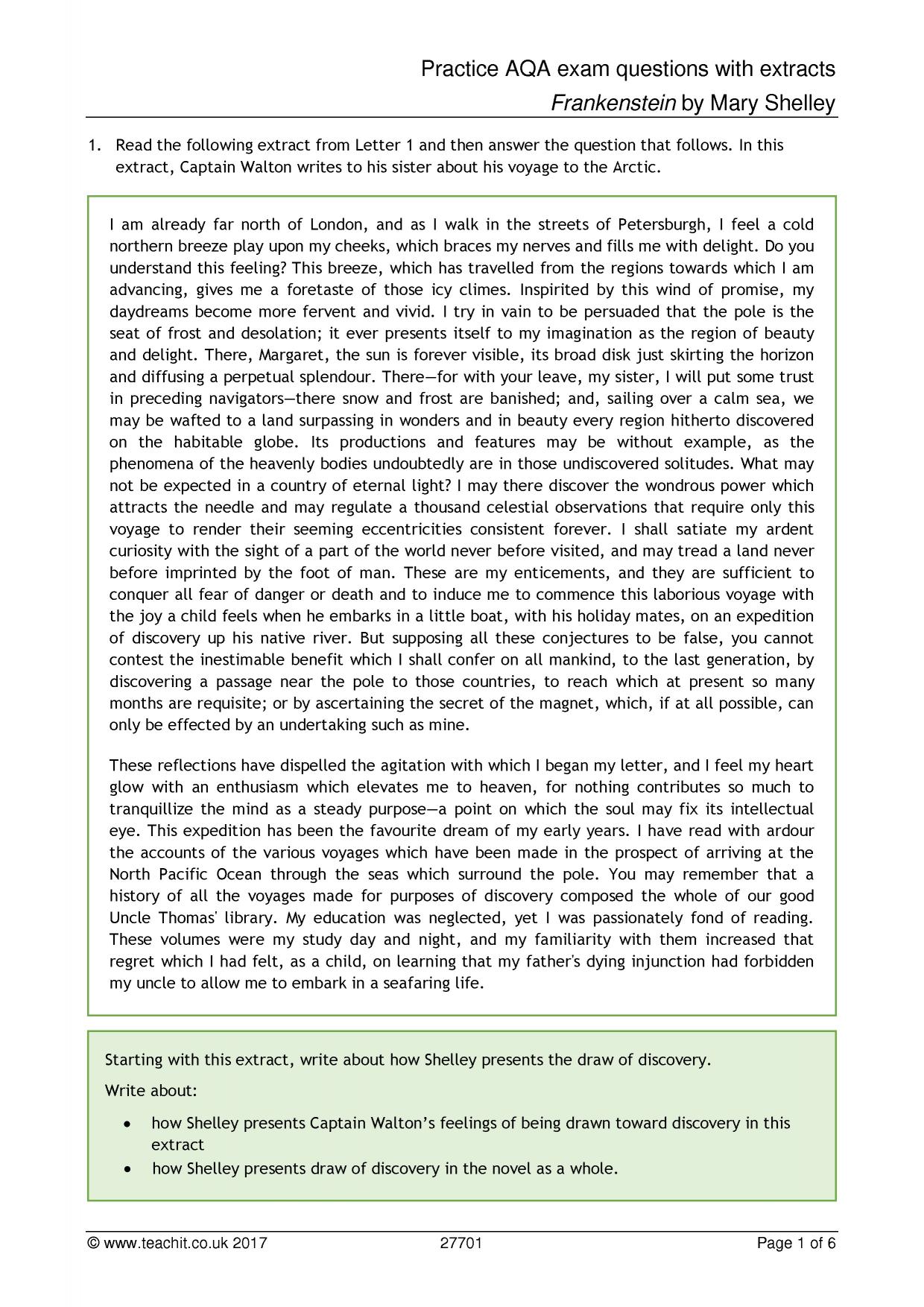 Practice AQA exam questions with extracts
Frankenstein by Mary Shelley

1. Read the following extract from Letter 1 and then answer the question that follows. In this extract, Captain Walton writes to his sister about his voyage to the Arctic.

I am already far north of London, and as I walk in the streets of Petersburgh, I feel a cold northern breeze play upon my cheeks, which braces my nerves and fills me with delight. Do you understand this feeling? This breeze, which has travelled from the regions towards which I am advancing, gives me a foretaste of those icy climes. Inspirited by this wind of promise, my daydreams become more fervent and vivid. I try in vain to be persuaded that the pole is the seat of frost and desolation; it ever presents itself to my imagination as the region of beauty and delight. There, Margaret, the sun is forever visible, its broad disk just skirting the horizon and diffusing a perpetual splendour. There—for with your leave, my sister, I will put some trust in preceding navigators—there snow and frost are banished; and, sailing over a calm sea, we may be wafted to a land surpassing in wonders and in beauty every region hitherto discovered on the habitable globe. Its productions and features may be without example, as the phenomena of the heavenly bodies undoubtedly are in those undiscovered solitudes. What may not be expected in a country of eternal light? I may there discover the wondrous power which attracts the needle and may regulate a thousand celestial observations that require only this voyage to render their seeming eccentricities consistent forever. I shall satiate my ardent curiosity with the sight of a part of the world never before visited, and may tread a land never before imprinted by the foot of man. These are my enticements, and they are sufficient to conquer all fear of danger or death and to induce me to commence this laborious voyage with the joy a child feels when he embarks in a little boat, with his holiday mates, on an expedition of discovery up his native river. But supposing all these conjectures to be false, you cannot contest the inestimable benefit which I shall confer on all mankind, to the last generation, by discovering a passage near the pole to those countries, to reach which at present so many months are requisite; or by ascertaining the secret of the magnet, which, if at all possible, can only be effected by an undertaking such as mine.

These reflections have dispelled the agitation with which I began my letter, and I feel my heart glow with an enthusiasm which elevates me to heaven, for nothing contributes so much to tranquillize the mind as a steady purpose—a point on which the soul may fix its intellectual eye. This expedition has been the favourite dream of my early years. I have read with ardour the accounts of the various voyages which have been made in the prospect of arriving at the North Pacific Ocean through the seas which surround the pole. You may remember that a history of all the voyages made for purposes of discovery composed the whole of our good Uncle Thomas' library. My education was neglected, yet I was passionately fond of reading. These volumes were my study day and night, and my familiarity with them increased that regret which I had felt, as a child, on learning that my father's dying injunction had forbidden my uncle to allow me to embark in a seafaring life.

Starting with this extract, write about how Shelley presents the draw of discovery.

Write about:

• how Shelley presents Captain Walton's feelings of being drawn toward discovery in this extract
• how Shelley presents draw of discovery in the novel as a whole.

© www.teachit.co.uk 2017 27701 Page 1 of 6